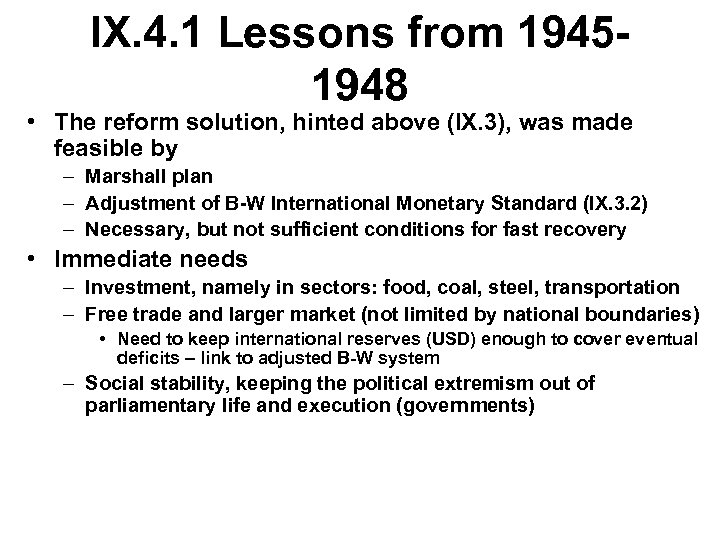 IX.4.1 Lessons from 1945-1948

• The reform solution, hinted above (IX.3), was made feasible by
– Marshall plan
– Adjustment of B-W International Monetary Standard (IX.3.2)
– Necessary, but not sufficient conditions for fast recovery
• Immediate needs
– Investment, namely in sectors: food, coal, steel, transportation
– Free trade and larger market (not limited by national boundaries)
• Need to keep international reserves (USD) enough to cover eventual deficits – link to adjusted B-W system
– Social stability, keeping the political extremism out of parliamentary life and execution (governments)